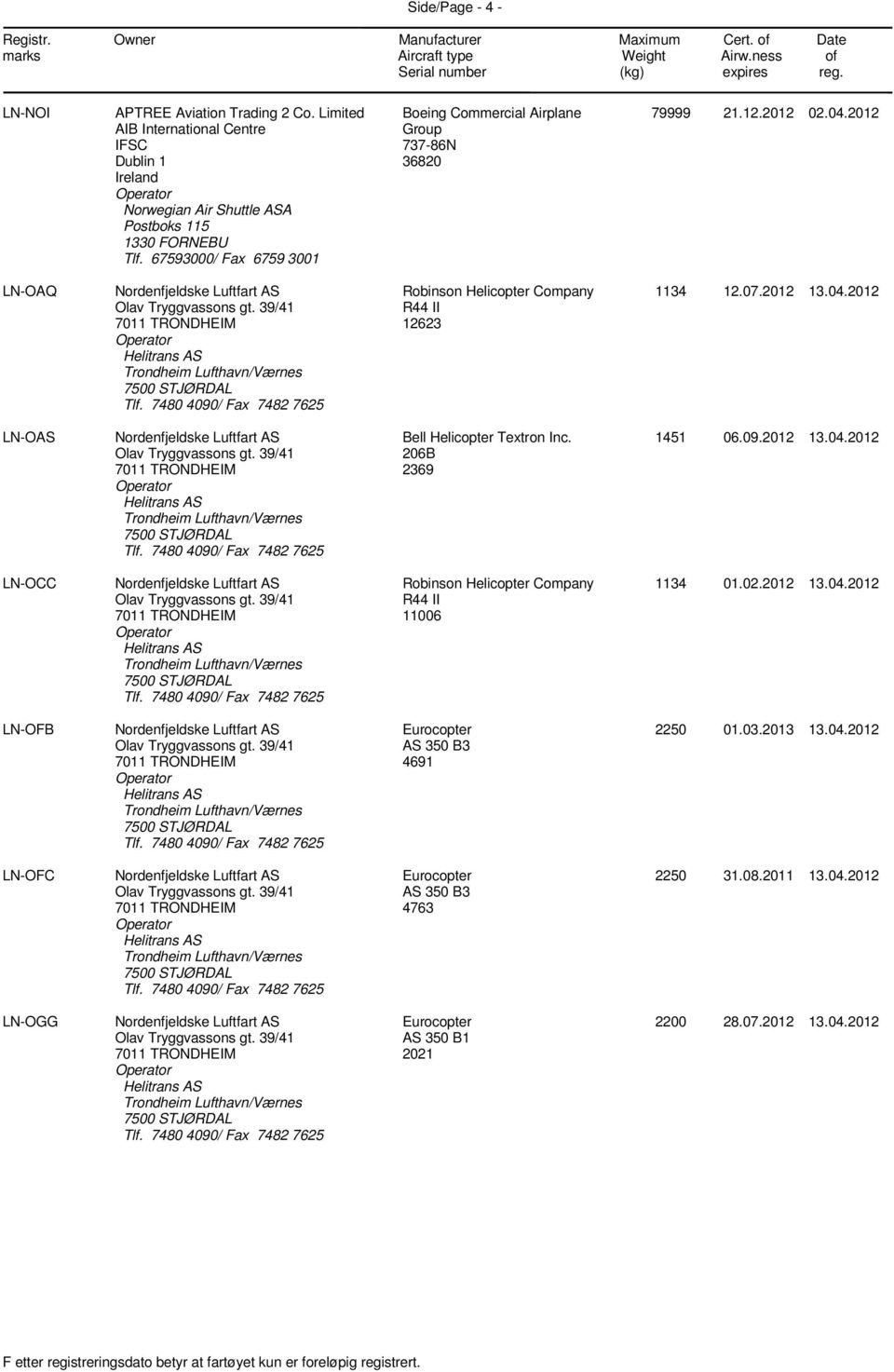 Side/Page - 4 -

| Registr. marks | Owner | Manufacturer Aircraft type Serial number | Maximum Weight (kg) | Cert. of Airw.ness expires | Date of reg. |
|---|---|---|---|---|---|
| LN-NOI | APTREE Aviation Trading 2 Co. Limited AIB International Centre IFSC Dublin 1 Ireland Operator Norwegian Air Shuttle ASA Postboks 115 1330 FORNEBU Tlf. 67593000/ Fax 6759 3001 | Boeing Commercial Airplane Group 737-86N 36820 | 79999 | 21.12.2012 | 02.04.2012 |
| LN-OAQ | Nordenfjeldske Luftfart AS Olav Tryggvassons gt. 39/41 7011 TRONDHEIM Operator Helitrans AS Trondheim Lufthavn/Værnes 7500 STJØRDAL Tlf. 7480 4090/ Fax 7482 7625 | Robinson Helicopter Company R44 II 12623 | 1134 | 12.07.2012 | 13.04.2012 |
| LN-OAS | Nordenfjeldske Luftfart AS Olav Tryggvassons gt. 39/41 7011 TRONDHEIM Operator Helitrans AS Trondheim Lufthavn/Værnes 7500 STJØRDAL Tlf. 7480 4090/ Fax 7482 7625 | Bell Helicopter Textron Inc. 206B 2369 | 1451 | 06.09.2012 | 13.04.2012 |
| LN-OCC | Nordenfjeldske Luftfart AS Olav Tryggvassons gt. 39/41 7011 TRONDHEIM Operator Helitrans AS Trondheim Lufthavn/Værnes 7500 STJØRDAL Tlf. 7480 4090/ Fax 7482 7625 | Robinson Helicopter Company R44 II 11006 | 1134 | 01.02.2012 | 13.04.2012 |
| LN-OFB | Nordenfjeldske Luftfart AS Olav Tryggvassons gt. 39/41 7011 TRONDHEIM Operator Helitrans AS Trondheim Lufthavn/Værnes 7500 STJØRDAL Tlf. 7480 4090/ Fax 7482 7625 | Eurocopter AS 350 B3 4691 | 2250 | 01.03.2013 | 13.04.2012 |
| LN-OFC | Nordenfjeldske Luftfart AS Olav Tryggvassons gt. 39/41 7011 TRONDHEIM Operator Helitrans AS Trondheim Lufthavn/Værnes 7500 STJØRDAL Tlf. 7480 4090/ Fax 7482 7625 | Eurocopter AS 350 B3 4763 | 2250 | 31.08.2011 | 13.04.2012 |
| LN-OGG | Nordenfjeldske Luftfart AS Olav Tryggvassons gt. 39/41 7011 TRONDHEIM Operator Helitrans AS Trondheim Lufthavn/Værnes 7500 STJØRDAL Tlf. 7480 4090/ Fax 7482 7625 | Eurocopter AS 350 B1 2021 | 2200 | 28.07.2012 | 13.04.2012 |

F etter registreringsdato betyr at fartøyet kun er foreløpig registrert.